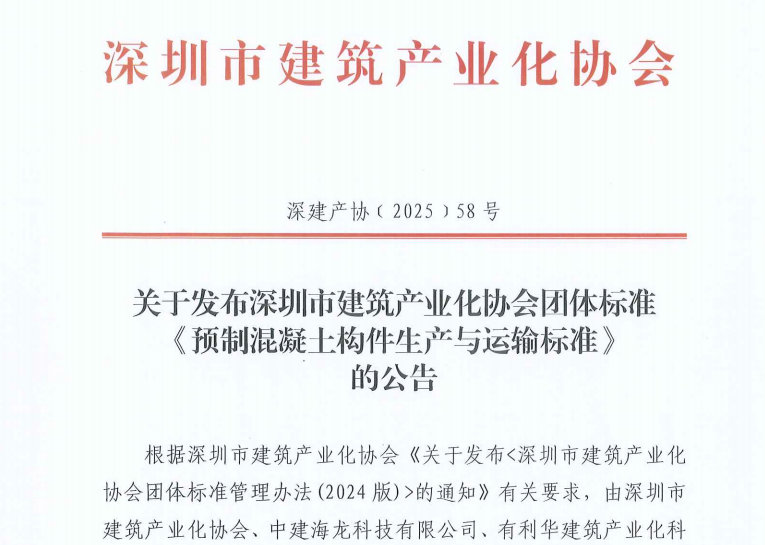 深圳市建筑产业化协会

深建产协（2025）58号

关于发布深圳市建筑产业化协会团体标准
《预制混凝土构件生产与运输标准》
的公告

根据深圳市建筑产业化协会《关于发布<深圳市建筑产业化协会团体标准管理办法(2024版)>的通知》有关要求，由深圳市建筑产业化协会、中建海龙科技有限公司、有利华建筑产业化科